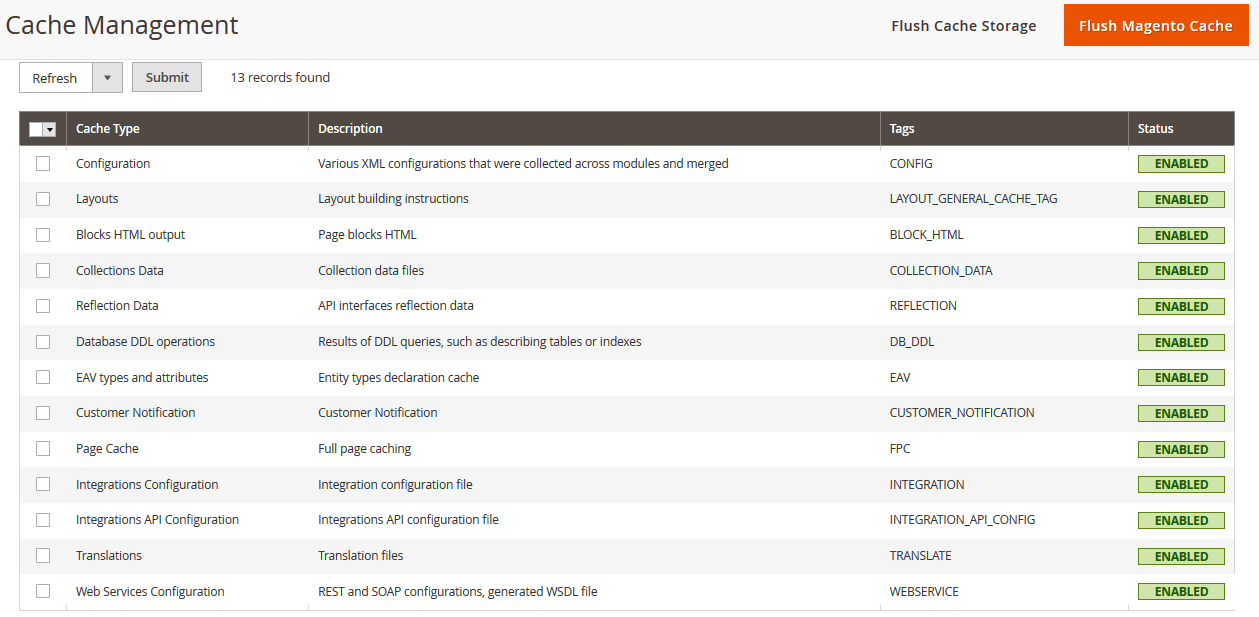 Cache Management

Flush Cache Storage

Flush Magento Cache

Refresh

Submit

13 records found

|  | Cache Type | Description | Tags | Status |
|---|---|---|---|---|
|  | Configuration | Various XML configurations that were collected across modules and merged | CONFIG | ENABLED |
|  | Layouts | Layout building instructions | LAYOUT_GENERAL_CACHE_TAG | ENABLED |
|  | Blocks HTML output | Page blocks HTML | BLOCK_HTML | ENABLED |
|  | Collections Data | Collection data files | COLLECTION_DATA | ENABLED |
|  | Reflection Data | API interfaces reflection data | REFLECTION | ENABLED |
|  | Database DDL operations | Results of DDL queries, such as describing tables or indexes | DB_DDL | ENABLED |
|  | EAV types and attributes | Entity types declaration cache | EAV | ENABLED |
|  | Customer Notification | Customer Notification | CUSTOMER_NOTIFICATION | ENABLED |
|  | Page Cache | Full page caching | FPC | ENABLED |
|  | Integrations Configuration | Integration configuration file | INTEGRATION | ENABLED |
|  | Integrations API Configuration | Integrations API configuration file | INTEGRATION_API_CONFIG | ENABLED |
|  | Translations | Translation files | TRANSLATE | ENABLED |
|  | Web Services Configuration | REST and SOAP configurations, generated WSDL file | WEBSERVICE | ENABLED |